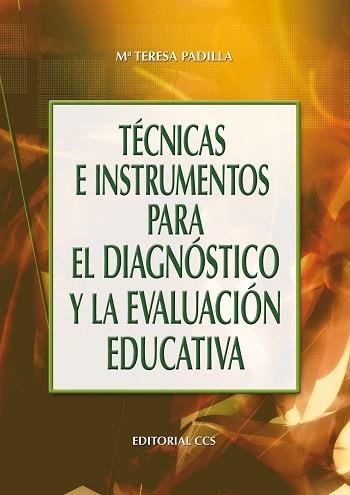 Mª TERESA PADILLA

TÉCNICAS E INSTRUMENTOS PARA EL DIAGNÓSTICO Y LA EVALUACIÓN EDUCATIVA

EDITORIAL CCS